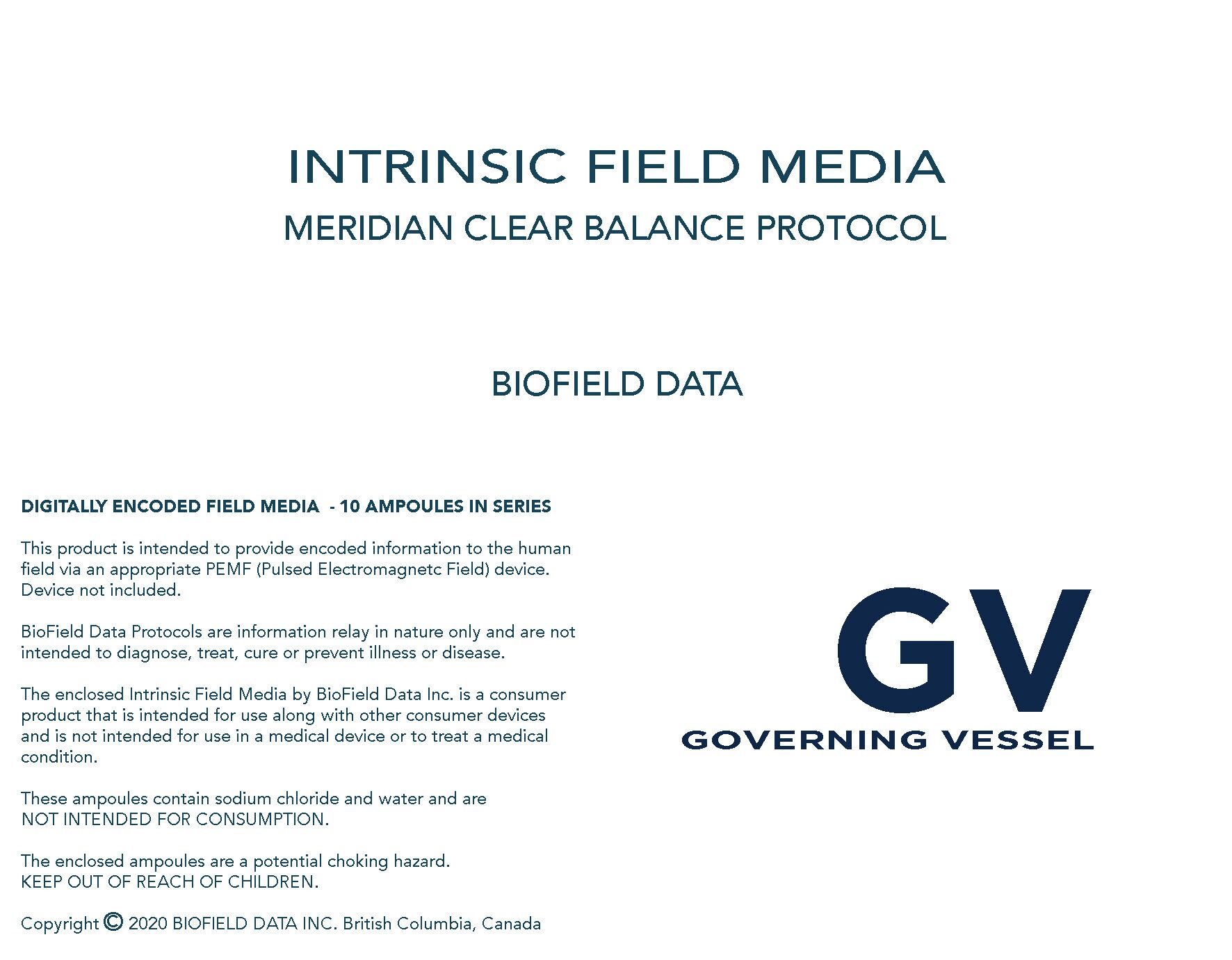 INTRINSIC FIELD MEDIA
MERIDIAN CLEAR BALANCE PROTOCOL

BIOFIELD DATA

DIGITALLY ENCODED FIELD MEDIA - 10 AMPOULES IN SERIES

This product is intended to provide encoded information to the human field via an appropriate PEMF (Pulsed Electromagnetc Field) device. Device not included.

BioField Data Protocols are information relay in nature only and are not intended to diagnose, treat, cure or prevent illness or disease.

The enclosed Intrinsic Field Media by BioField Data Inc. is a consumer product that is intended for use along with other consumer devices and is not intended for use in a medical device or to treat a medical condition.

These ampoules contain sodium chloride and water and are NOT INTENDED FOR CONSUMPTION.

The enclosed ampoules are a potential choking hazard. KEEP OUT OF REACH OF CHILDREN.

Copyright © 2020 BIOFIELD DATA INC. British Columbia, Canada

GV
GOVERNING VESSEL